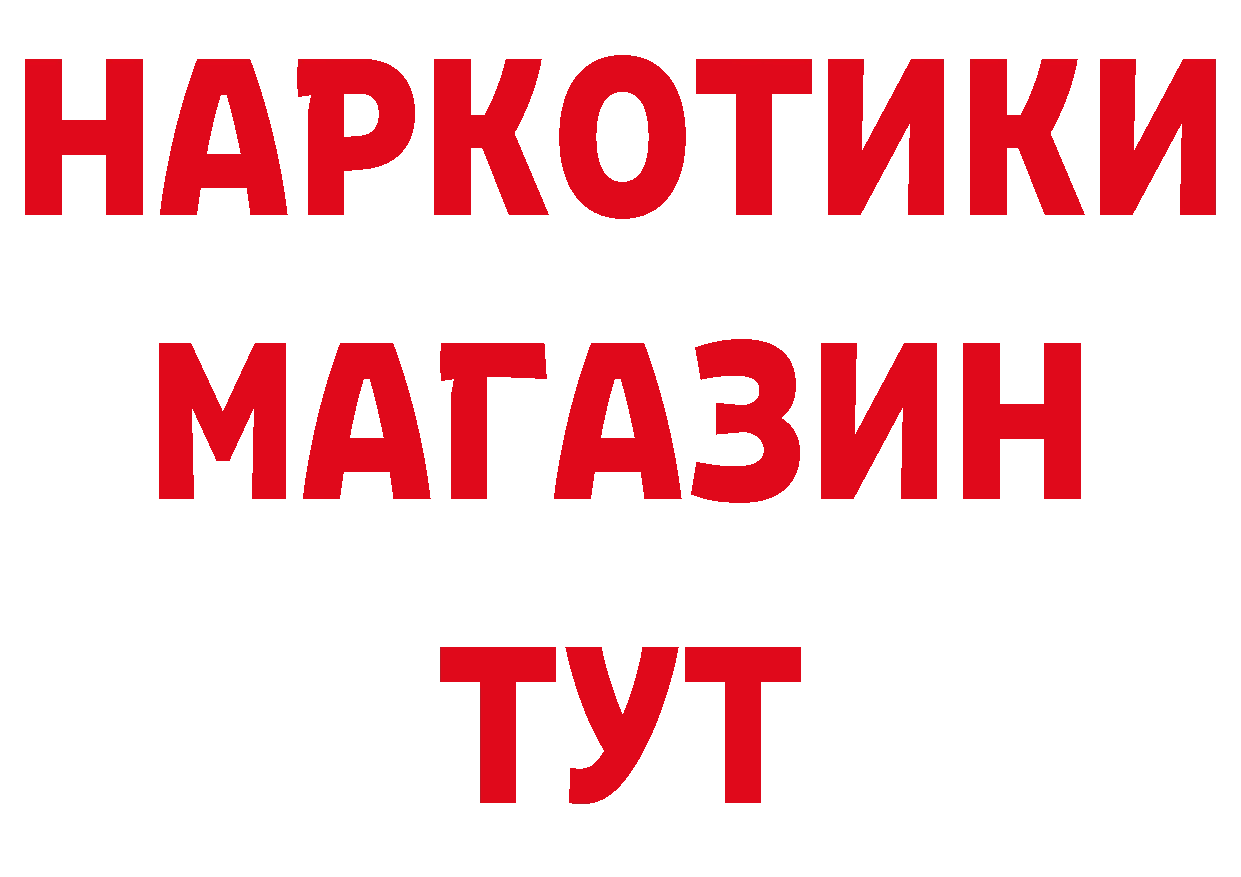 НАРКОТИКИ
МАГАЗИН
ТУТ